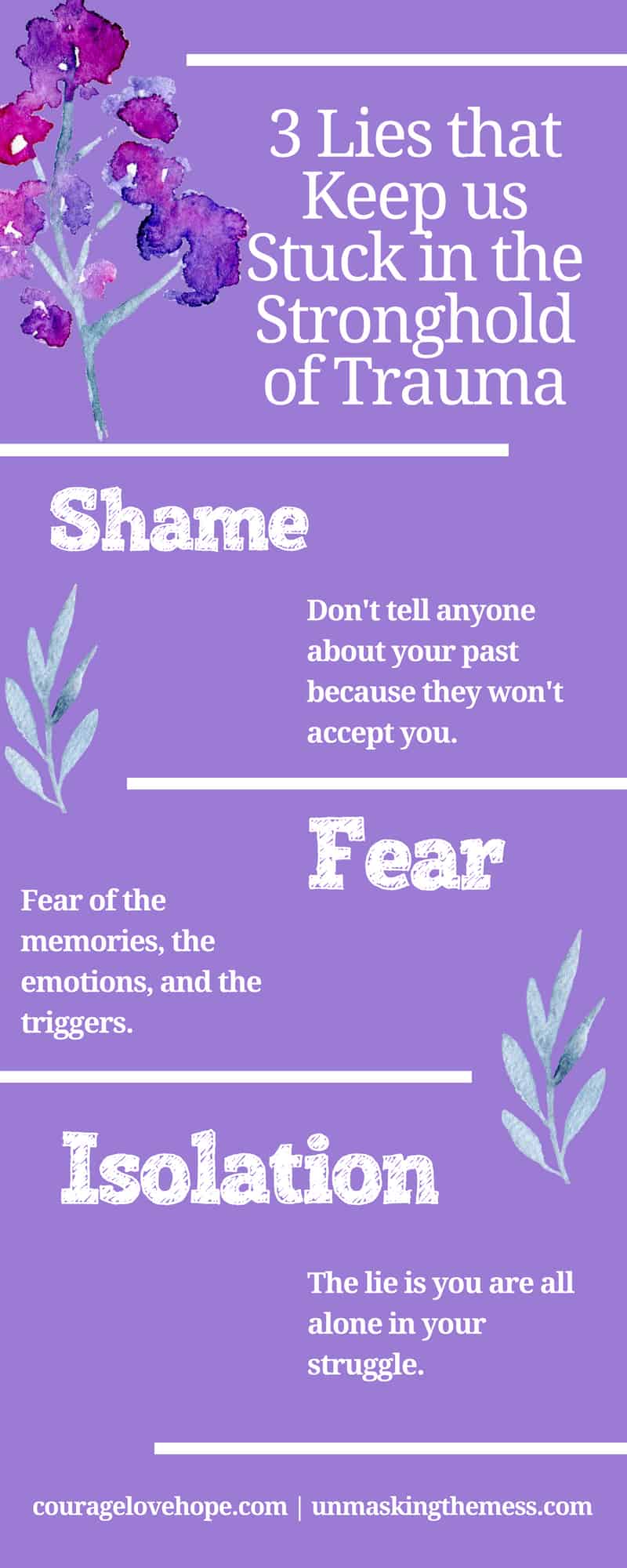 3 Lies that Keep us Stuck in the Stronghold of Trauma

Shame

Don't tell anyone about your past because they won't accept you.

Fear

Fear of the memories, the emotions, and the triggers.

Isolation

The lie is you are all alone in your struggle.

couragelovehope.com | unmaskingthemess.com